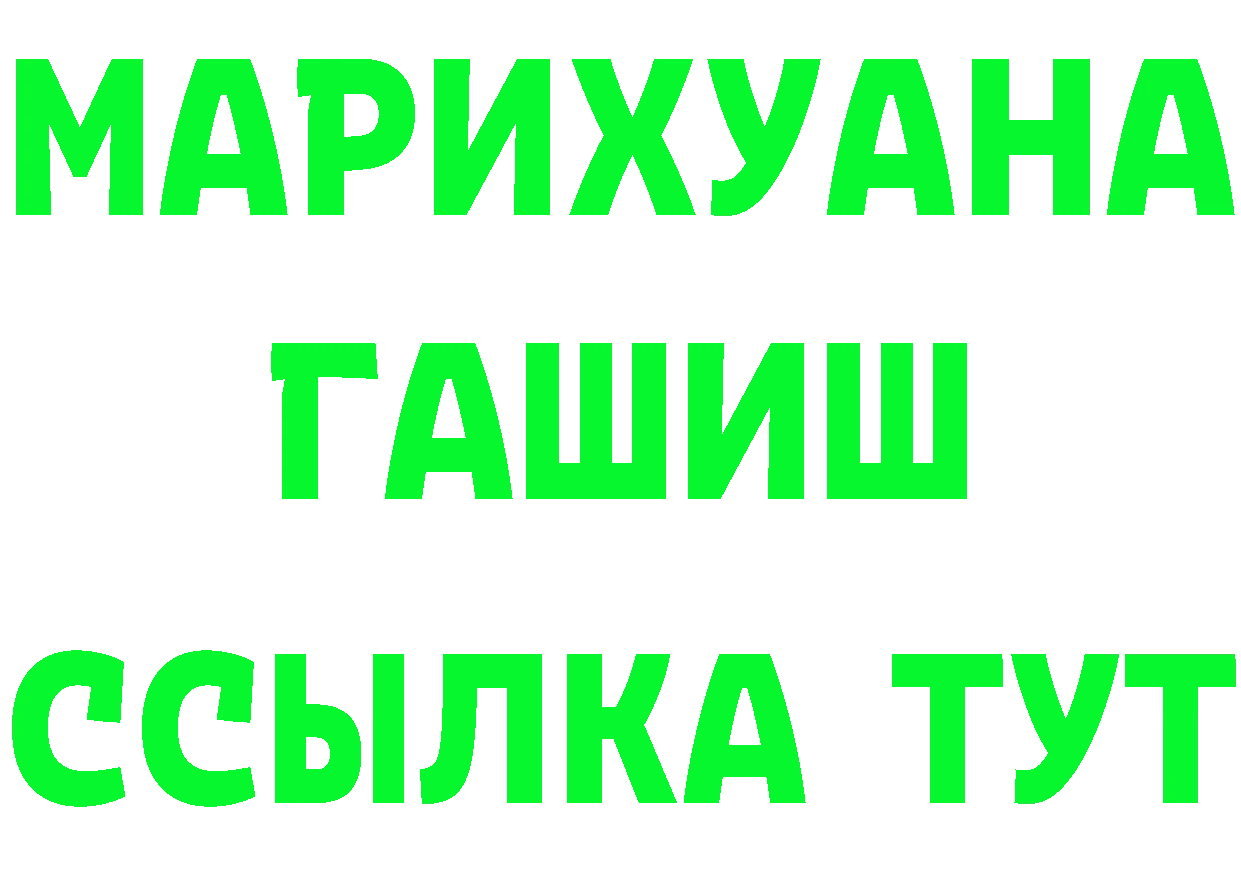 МАРИХУАНА
ГАШИШ
ССЫЛКА ТУТ